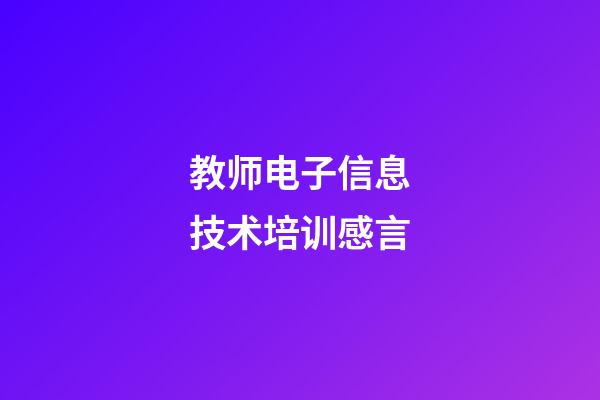 教师电子信息技术培训感言